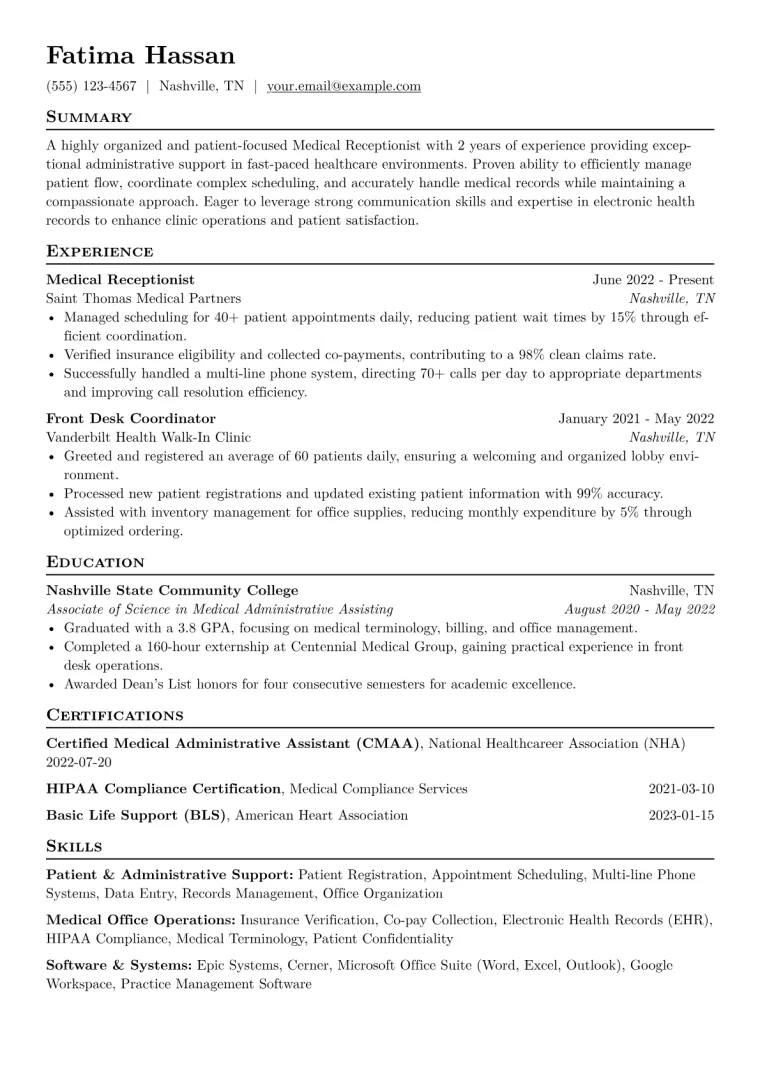 Fatima Hassan

(555) 123-4567 | Nashville, TN | your.email@example.com

Summary

A highly organized and patient-focused Medical Receptionist with 2 years of experience providing exceptional administrative support in fast-paced healthcare environments. Proven ability to efficiently manage patient flow, coordinate complex scheduling, and accurately handle medical records while maintaining a compassionate approach. Eager to leverage strong communication skills and expertise in electronic health records to enhance clinic operations and patient satisfaction.

Experience

Medical Receptionist
June 2022 - Present
Saint Thomas Medical Partners
Nashville, TN

• Managed scheduling for 40+ patient appointments daily, reducing patient wait times by 15% through efficient coordination.
• Verified insurance eligibility and collected co-payments, contributing to a 98% clean claims rate.
• Successfully handled a multi-line phone system, directing 70+ calls per day to appropriate departments and improving call resolution efficiency.

Front Desk Coordinator
January 2021 - May 2022
Vanderbilt Health Walk-In Clinic
Nashville, TN

• Greeted and registered an average of 60 patients daily, ensuring a welcoming and organized lobby environment.
• Processed new patient registrations and updated existing patient information with 99% accuracy.
• Assisted with inventory management for office supplies, reducing monthly expenditure by 5% through optimized ordering.

Education

Nashville State Community College
Nashville, TN
Associate of Science in Medical Administrative Assisting
August 2020 - May 2022

• Graduated with a 3.8 GPA, focusing on medical terminology, billing, and office management.
• Completed a 160-hour externship at Centennial Medical Group, gaining practical experience in front desk operations.
• Awarded Dean's List honors for four consecutive semesters for academic excellence.

Certifications

Certified Medical Administrative Assistant (CMAA), National Healthcareer Association (NHA)
2022-07-20

HIPAA Compliance Certification, Medical Compliance Services
2021-03-10

Basic Life Support (BLS), American Heart Association
2023-01-15

Skills

Patient & Administrative Support: Patient Registration, Appointment Scheduling, Multi-line Phone Systems, Data Entry, Records Management, Office Organization

Medical Office Operations: Insurance Verification, Co-pay Collection, Electronic Health Records (EHR), HIPAA Compliance, Medical Terminology, Patient Confidentiality

Software & Systems: Epic Systems, Cerner, Microsoft Office Suite (Word, Excel, Outlook), Google Workspace, Practice Management Software